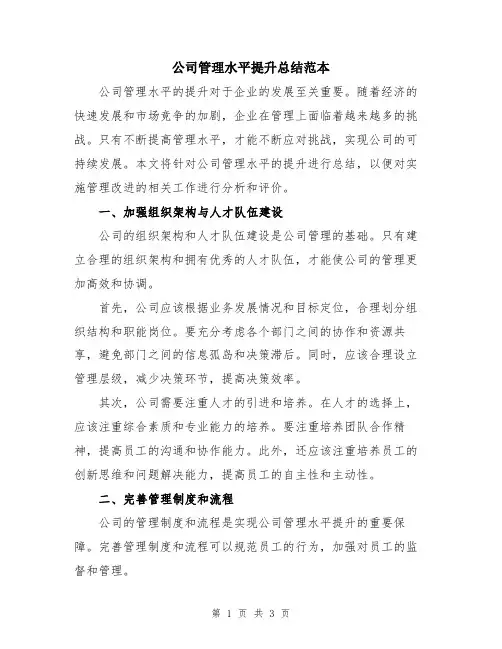 公司管理水平提升总结范本

公司管理水平的提升对于企业的发展至关重要。随着经济的快速发展和市场竞争的加剧，企业在管理上面临着越来越多的挑战。只有不断提高管理水平，才能不断应对挑战，实现公司的可持续发展。本文将针对公司管理水平的提升进行总结，以便对实施管理改进的相关工作进行分析和评价。

一、加强组织架构与人才队伍建设

公司的组织架构和人才队伍建设是公司管理的基础。只有建立合理的组织架构和拥有优秀的人才队伍，才能使公司的管理更加高效和协调。

首先，公司应该根据业务发展情况和目标定位，合理划分组织结构和职能岗位。要充分考虑各个部门之间的协作和资源共享，避免部门之间的信息孤岛和决策滞后。同时，应该合理设立管理层级，减少决策环节，提高决策效率。

其次，公司需要注重人才的引进和培养。在人才的选择上，应该注重综合素质和专业能力的培养。要注重培养团队合作精神，提高员工的沟通和协作能力。此外，还应该注重培养员工的创新思维和问题解决能力，提高员工的自主性和主动性。

二、完善管理制度和流程

公司的管理制度和流程是实现公司管理水平提升的重要保障。完善管理制度和流程可以规范员工的行为，加强对员工的监督和管理。

第 1 页 共 3 页